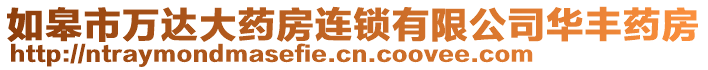 如皋市万达大药房连锁有限公司华丰药房
http://ntraymondmasefie.cn.coovee.com